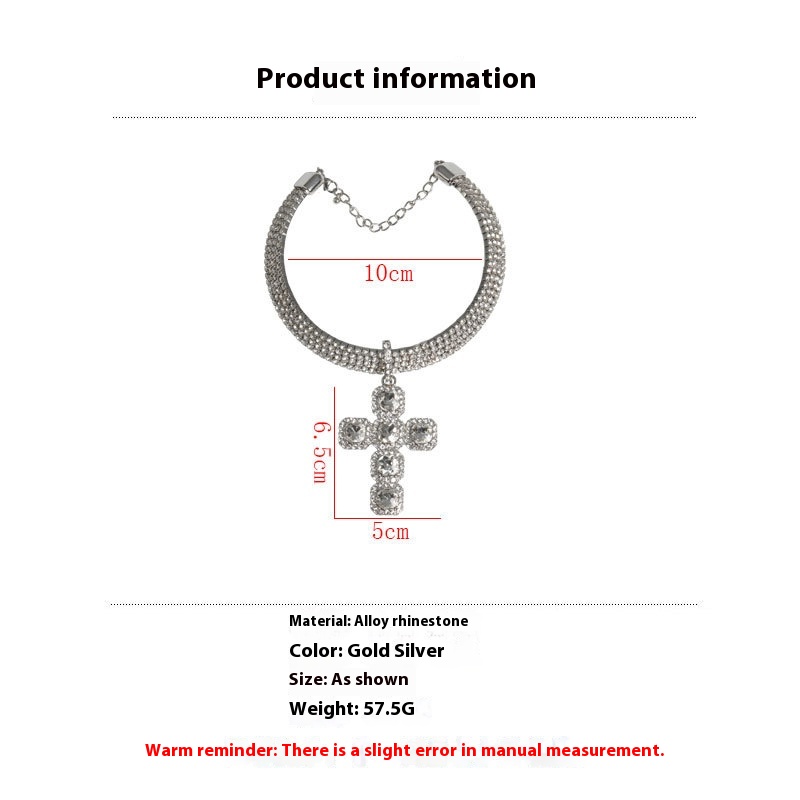 Product information

10cm

6.5cm

5cm

Material: Alloy rhinestone

Color: Gold Silver

Size: As shown

Weight: 57.5G

Warm reminder: There is a slight error in manual measurement.